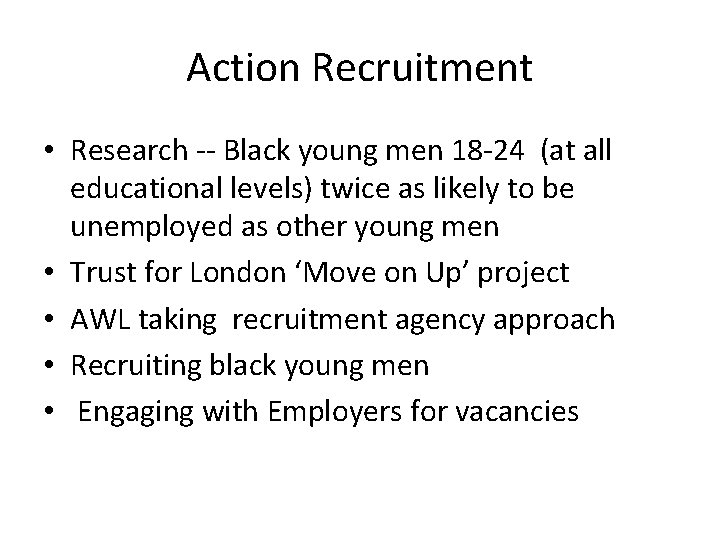 Action Recruitment

• Research -- Black young men 18-24 (at all educational levels) twice as likely to be unemployed as other young men
• Trust for London 'Move on Up' project
• AWL taking recruitment agency approach
• Recruiting black young men
• Engaging with Employers for vacancies